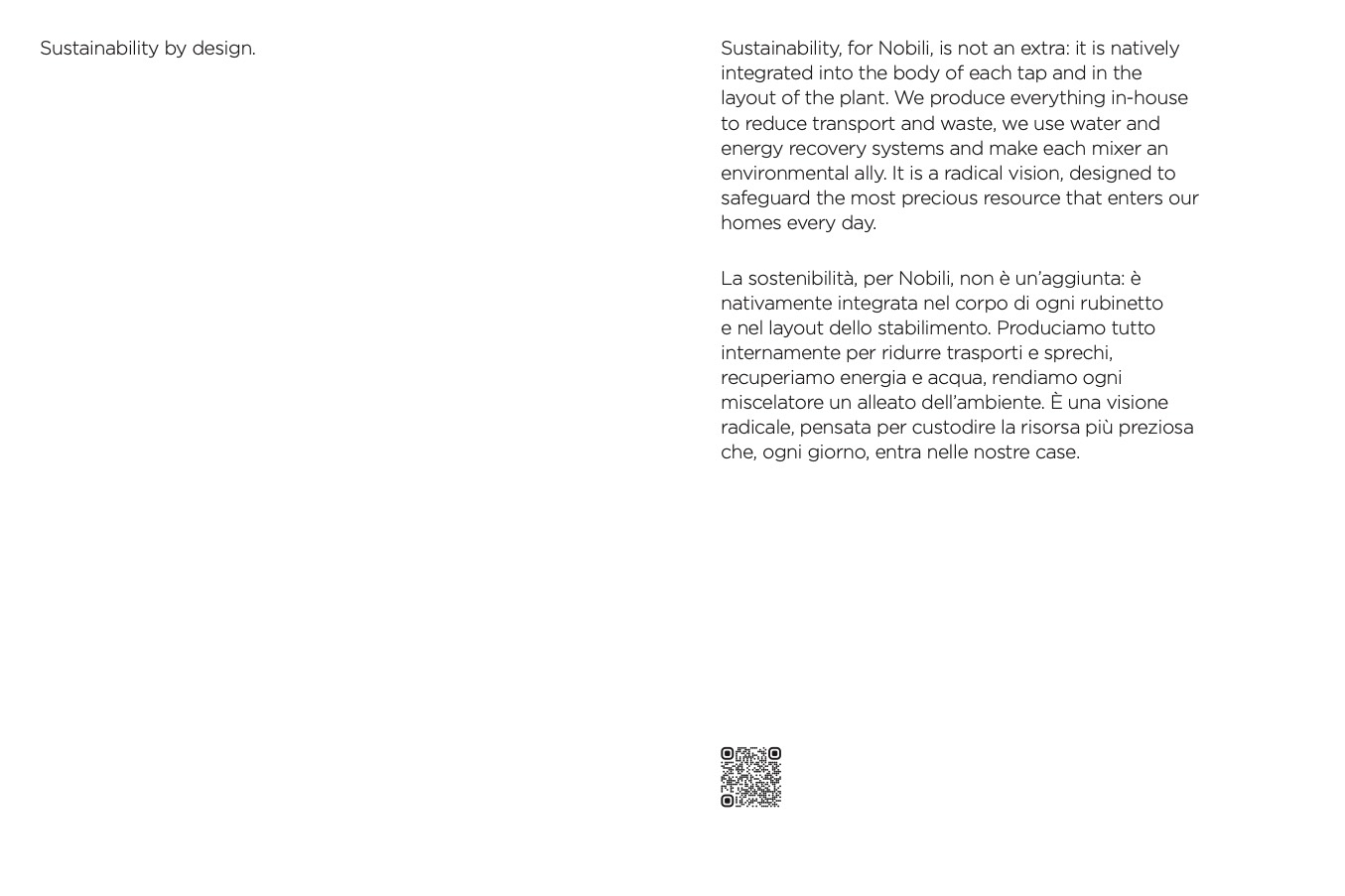 Sustainability by design.

Sustainability, for Nobili, is not an extra: it is natively integrated into the body of each tap and in the layout of the plant. We produce everything in-house to reduce transport and waste, we use water and energy recovery systems and make each mixer an environmental ally. It is a radical vision, designed to safeguard the most precious resource that enters our homes every day.

La sostenibilità, per Nobili, non è un'aggiunta: è nativamente integrata nel corpo di ogni rubinetto e nel layout dello stabilimento. Produciamo tutto internamente per ridurre trasporti e sprechi, recuperiamo energia e acqua, rendiamo ogni miscelatore un alleato dell'ambiente. È una visione radicale, pensata per custodire la risorsa più preziosa che, ogni giorno, entra nelle nostre case.